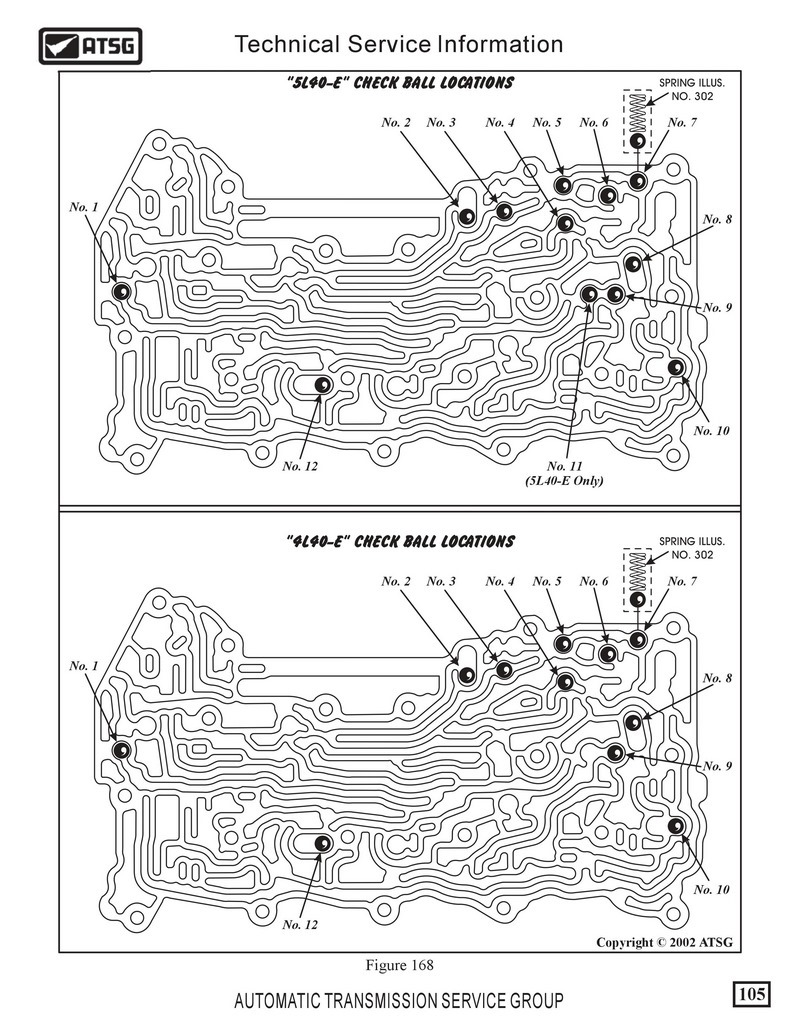 ATSG

Technical Service Information

"5L40-E" CHECK BALL LOCATIONS

SPRING ILLUS. NO. 302

No. 2 No. 3 No. 4 No. 5 No. 6 No. 7

No. 1

No. 8

No. 9

No. 10

No. 12

No. 11 (5L40-E Only)

"4L40-E" CHECK BALL LOCATIONS

SPRING ILLUS. NO. 302

No. 2 No. 3 No. 4 No. 5 No. 6 No. 7

No. 1

No. 8

No. 9

No. 10

No. 12

Copyright © 2002 ATSG

Figure 168

AUTOMATIC TRANSMISSION SERVICE GROUP

105